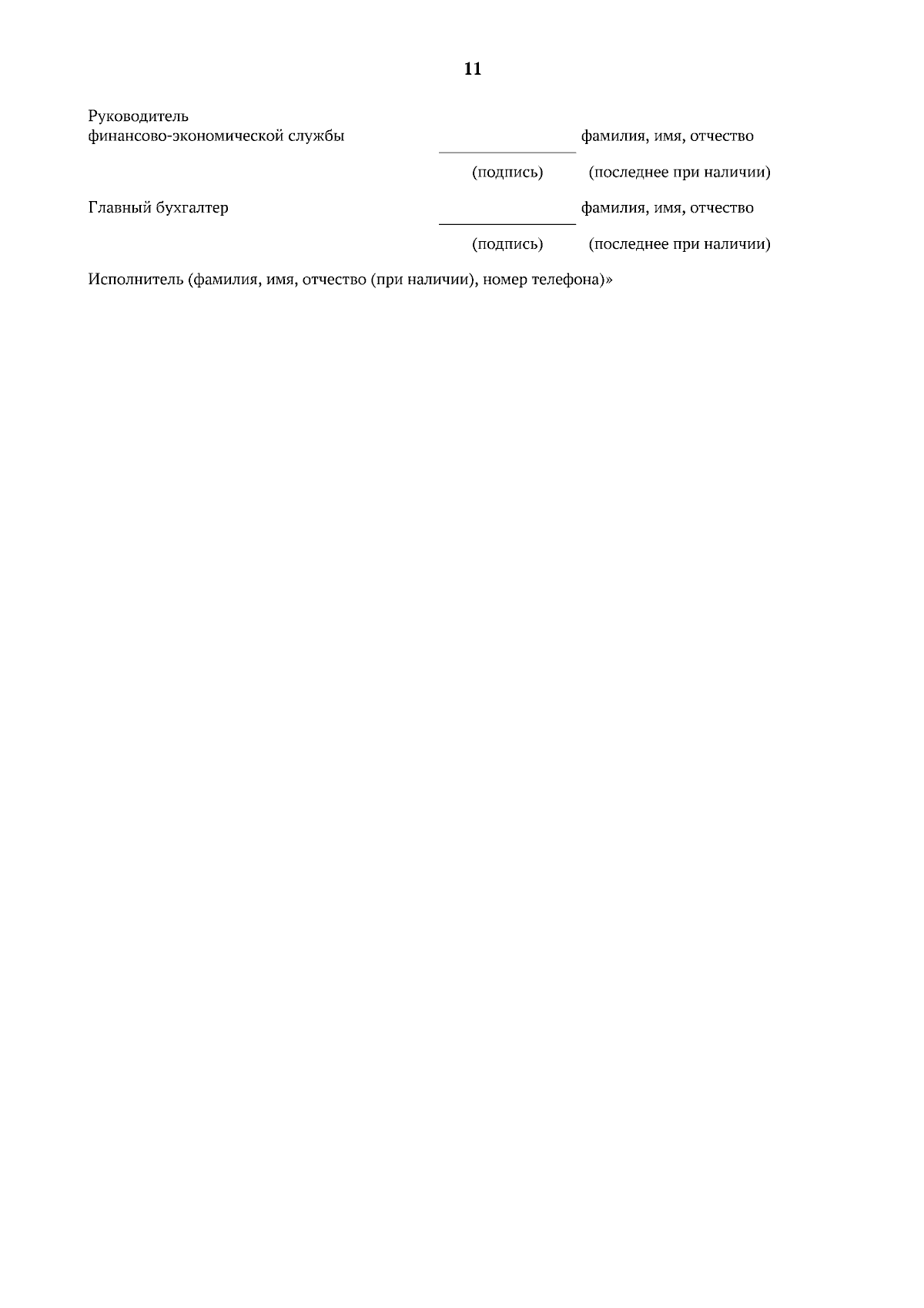 11

Руководитель
финансово-экономической службы ____ фамилия, имя, отчество
(подпись) (последнее при наличии)

Главный бухгалтер ____ фамилия, имя, отчество
(подпись) (последнее при наличии)

Исполнитель (фамилия, имя, отчество (при наличии), номер телефона)»